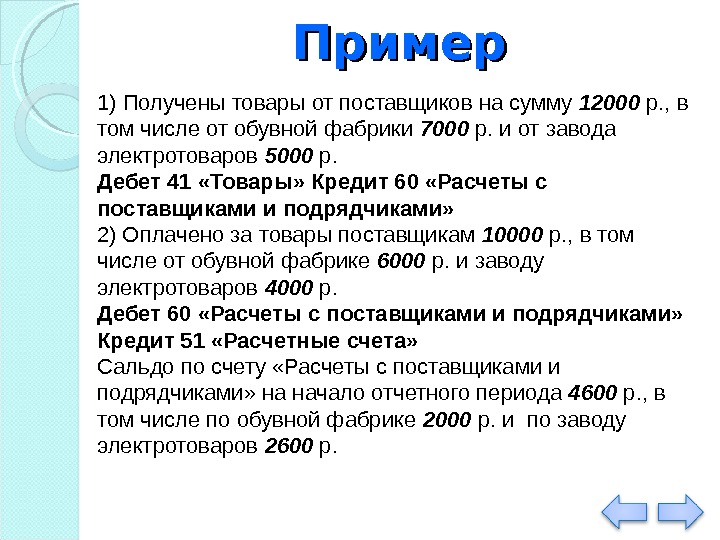 Пример

1) Получены товары от поставщиков на сумму 12000 р., в том числе от обувной фабрики 7000 р. и от завода электротоваров 5000 р.
Дебет 41 «Товары» Кредит 60 «Расчеты с поставщиками и подрядчиками»
2) Оплачено за товары поставщикам 10000 р., в том числе от обувной фабрике 6000 р. и заводу электротоваров 4000 р.
Дебет 60 «Расчеты с поставщиками и подрядчиками» Кредит 51 «Расчетные счета»
Сальдо по счету «Расчеты с поставщиками и подрядчиками» на начало отчетного периода 4600 р., в том числе по обувной фабрике 2000 р. и по заводу электротоваров 2600 р.